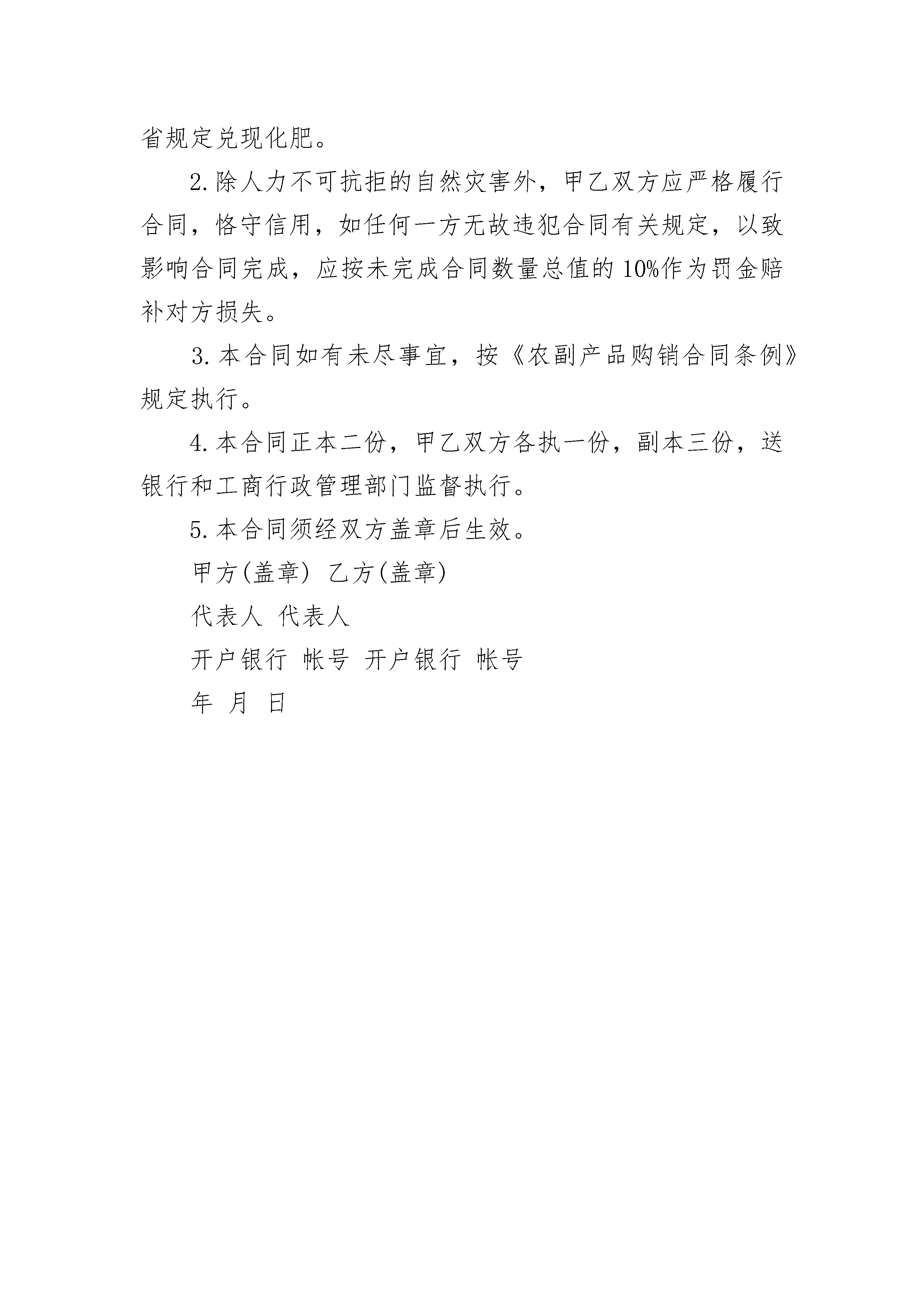 省规定兑现化肥。

2.除人力不可抗拒的自然灾害外，甲乙双方应严格履行合同，恪守信用，如任何一方无故违犯合同有关规定，以致影响合同完成，应按未完成合同数量总值的10%作为罚金赔补对方损失。

3.本合同如有未尽事宜，按《农副产品购销合同条例》规定执行。

4.本合同正本二份，甲乙双方各执一份，副本三份，送银行和工商行政管理部门监督执行。

5.本合同须经双方盖章后生效。

甲方(盖章) 乙方(盖章)

代表人 代表人

开户银行 帐号 开户银行 帐号

年 月 日